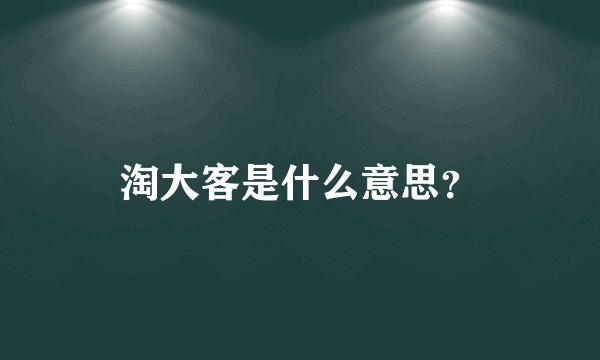 淘大客是什么意思?